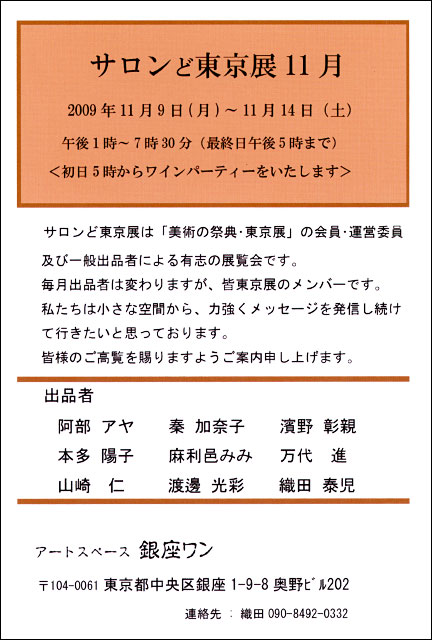 サロンど東京展 11 月

2009 年 11 月 9 日（月）～ 11 月 14 日（土）

午後 1 時～ 7 時 30 分（最終日午後 5 時まで）

＜初日 5 時からワインパーティーをいたします＞

サロンど東京展は「美術の祭典・東京展」の会員・運営委員及び一般出品者による有志の展覧会です。
毎月出品者は変わりますが、皆東京展のメンバーです。
私たちは小さな空間から、力強くメッセージを発信し続けて行きたいと思っております。
皆様のご高覧を賜りますようご案内申し上げます。

出品者

| 阿部 アヤ | 秦 加奈子 | 濱野 彰親 |
|---|---|---|
| 本多 陽子 | 麻利邑みみ | 万代 進 |
| 山崎 仁 | 渡邊 光彩 | 織田 泰児 |

アートスペース 銀座ワン

〒104-0061 東京都中央区銀座 1-9-8 奥野ビル202

連絡先 ： 織田 090-8492-0332